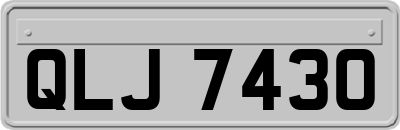 QLJ 7430